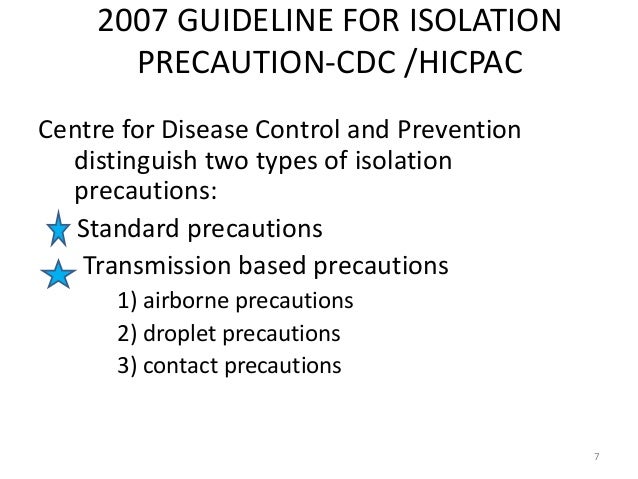 2007 GUIDELINE FOR ISOLATION PRECAUTION-CDC /HICPAC

Centre for Disease Control and Prevention distinguish two types of isolation precautions:

Standard precautions

Transmission based precautions

1) airborne precautions

2) droplet precautions

3) contact precautions

7